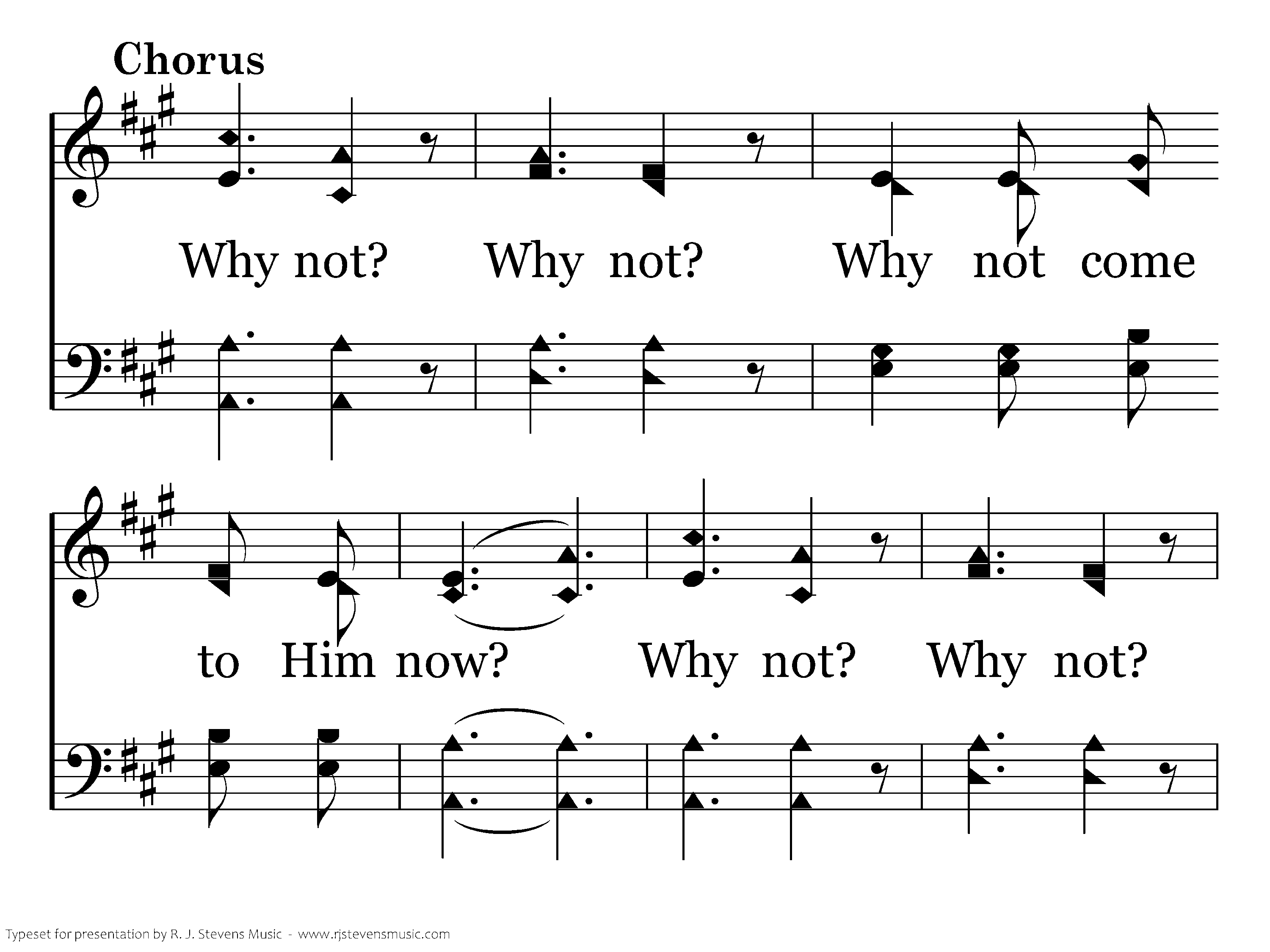 Chorus

Why not? Why not? Why not come

to Him now? Why not? Why not?

Typeset for presentation by R. J. Stevens Music - www.rjstevensmusic.com